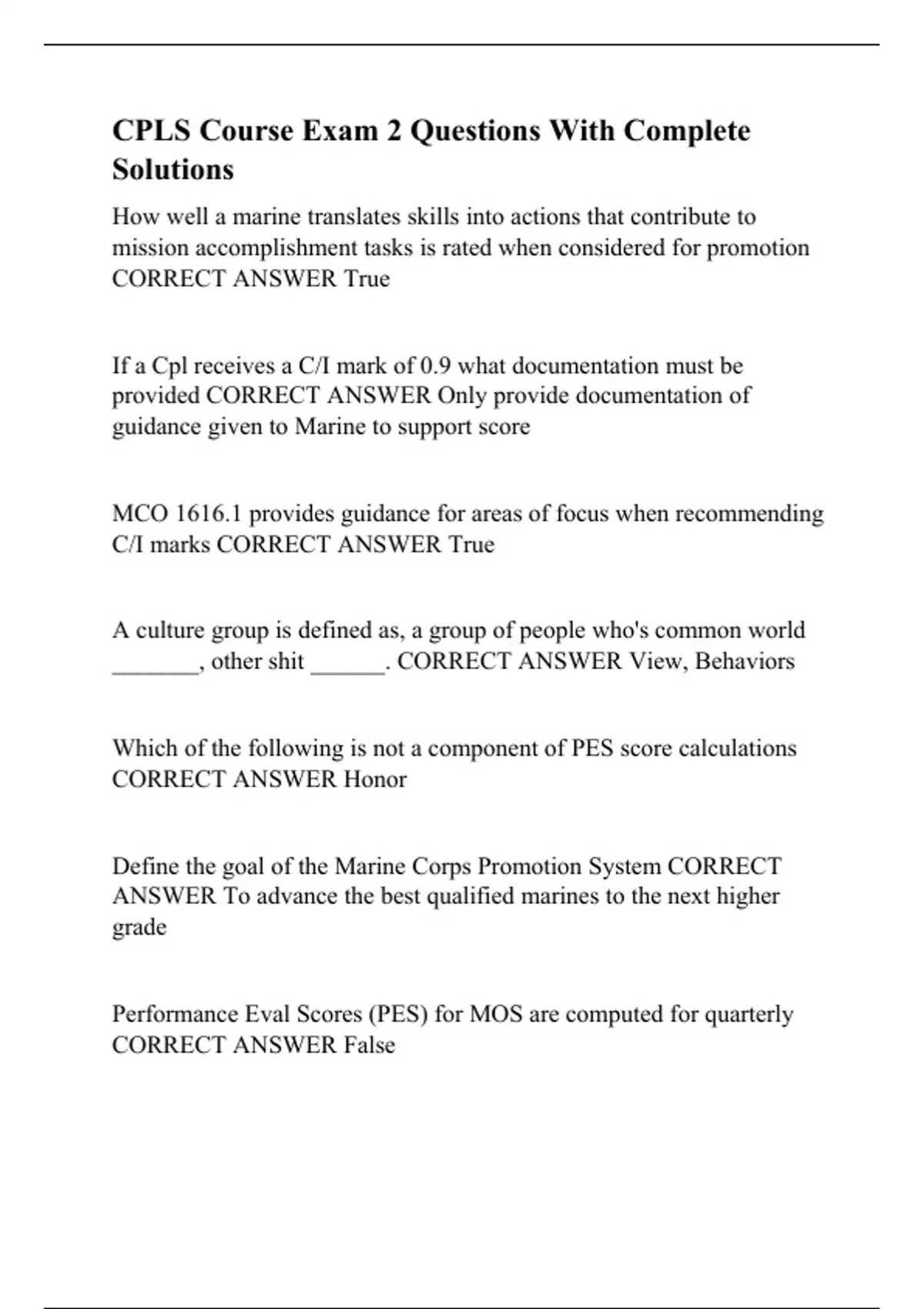 CPLS Course Exam 2 Questions With Complete Solutions

How well a marine translates skills into actions that contribute to mission accomplishment tasks is rated when considered for promotion CORRECT ANSWER True

If a Cpl receives a C/I mark of 0.9 what documentation must be provided CORRECT ANSWER Only provide documentation of guidance given to Marine to support score

MCO 1616.1 provides guidance for areas of focus when recommending C/I marks CORRECT ANSWER True

A culture group is defined as, a group of people who's common world _______, other shit ______. CORRECT ANSWER View, Behaviors

Which of the following is not a component of PES score calculations CORRECT ANSWER Honor

Define the goal of the Marine Corps Promotion System CORRECT ANSWER To advance the best qualified marines to the next higher grade

Performance Eval Scores (PES) for MOS are computed for quarterly CORRECT ANSWER False